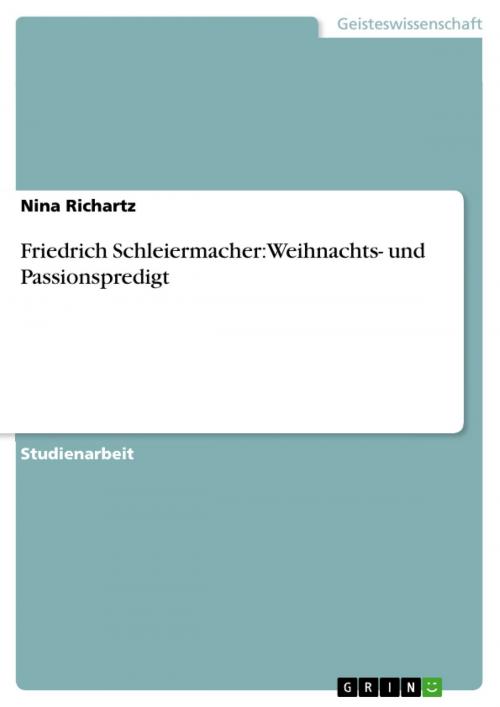 Geisteswissenschaft

Nina Richartz

Friedrich Schleiermacher: Weihnachts- und Passionspredigt

Studienarbeit

GRIN